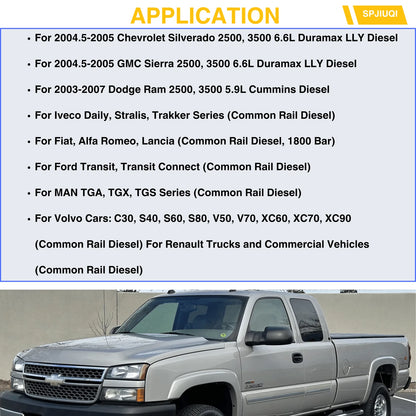 APPLICATION

SPJIUQI

• For 2004.5-2005 Chevrolet Silverado 2500, 3500 6.6L Duramax LLY Diesel

• For 2004.5-2005 GMC Sierra 2500, 3500 6.6L Duramax LLY Diesel

• For 2003-2007 Dodge Ram 2500, 3500 5.9L Cummins Diesel

• For Iveco Daily, Stralis, Trakker Series (Common Rail Diesel)

• For Fiat, Alfa Romeo, Lancia (Common Rail Diesel, 1800 Bar)

• For Ford Transit, Transit Connect (Common Rail Diesel)

• For MAN TGA, TGX, TGS Series (Common Rail Diesel)

• For Volvo Cars: C30, S40, S60, S80, V50, V70, XC60, XC70, XC90 (Common Rail Diesel) For Renault Trucks and Commercial Vehicles (Common Rail Diesel)